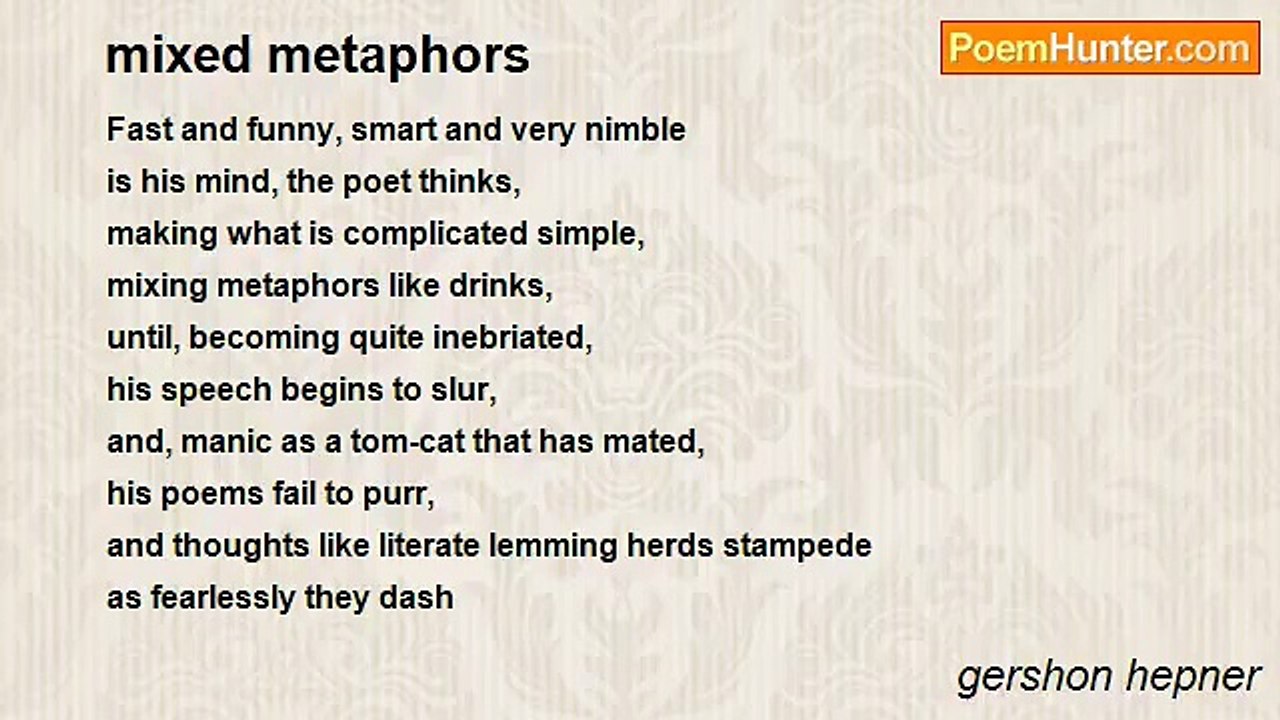 mixed metaphors

PoemHunter.com

Fast and funny, smart and very nimble
is his mind, the poet thinks,
making what is complicated simple,
mixing metaphors like drinks,
until, becoming quite inebriated,
his speech begins to slur,
and, manic as a tom-cat that has mated,
his poems fail to purr,
and thoughts like literate lemming herds stampede
as fearlessly they dash

gershon hepner